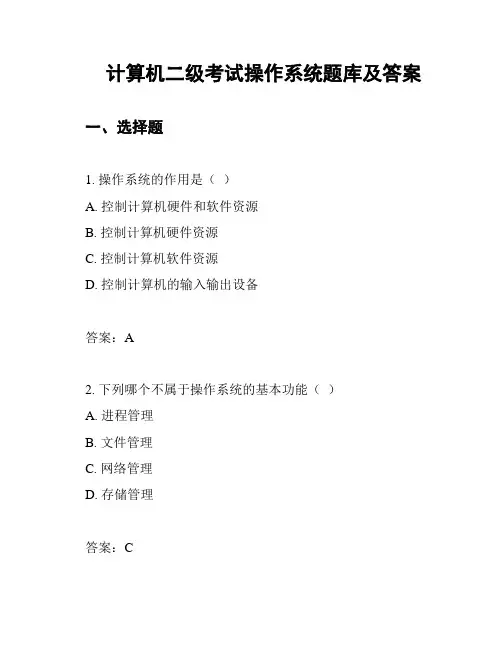 计算机二级考试操作系统题库及答案

一、选择题

1. 操作系统的作用是（ ）

A. 控制计算机硬件和软件资源

B. 控制计算机硬件资源

C. 控制计算机软件资源

D. 控制计算机的输入输出设备

答案：A

2. 下列哪个不属于操作系统的基本功能（ ）

A. 进程管理

B. 文件管理

C. 网络管理

D. 存储管理

答案：C